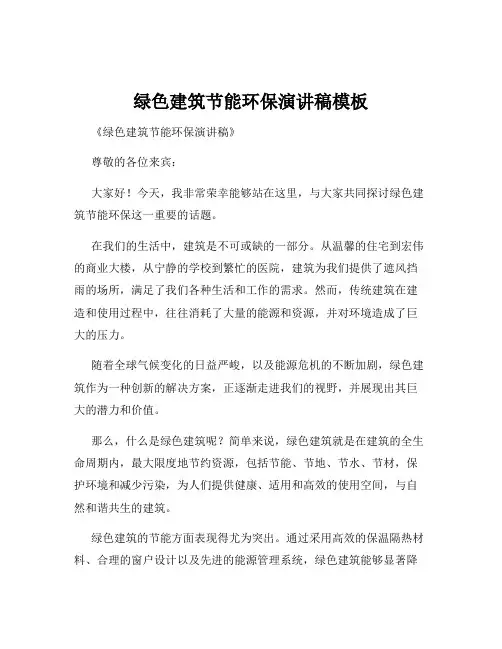 绿色建筑节能环保演讲稿模板

《绿色建筑节能环保演讲稿》

尊敬的各位来宾：

大家好！今天，我非常荣幸能够站在这里，与大家共同探讨绿色建筑节能环保这一重要的话题。

在我们的生活中，建筑是不可或缺的一部分。从温馨的住宅到宏伟的商业大楼，从宁静的学校到繁忙的医院，建筑为我们提供了遮风挡雨的场所，满足了我们各种生活和工作的需求。然而，传统建筑在建造和使用过程中，往往消耗了大量的能源和资源，并对环境造成了巨大的压力。

随着全球气候变化的日益严峻，以及能源危机的不断加剧，绿色建筑作为一种创新的解决方案，正逐渐走进我们的视野，并展现出其巨大的潜力和价值。

那么，什么是绿色建筑呢？简单来说，绿色建筑就是在建筑的全生命周期内，最大限度地节约资源，包括节能、节地、节水、节材，保护环境和减少污染，为人们提供健康、适用和高效的使用空间，与自然和谐共生的建筑。

绿色建筑的节能方面表现得尤为突出。通过采用高效的保温隔热材料、合理的窗户设计以及先进的能源管理系统，绿色建筑能够显著降